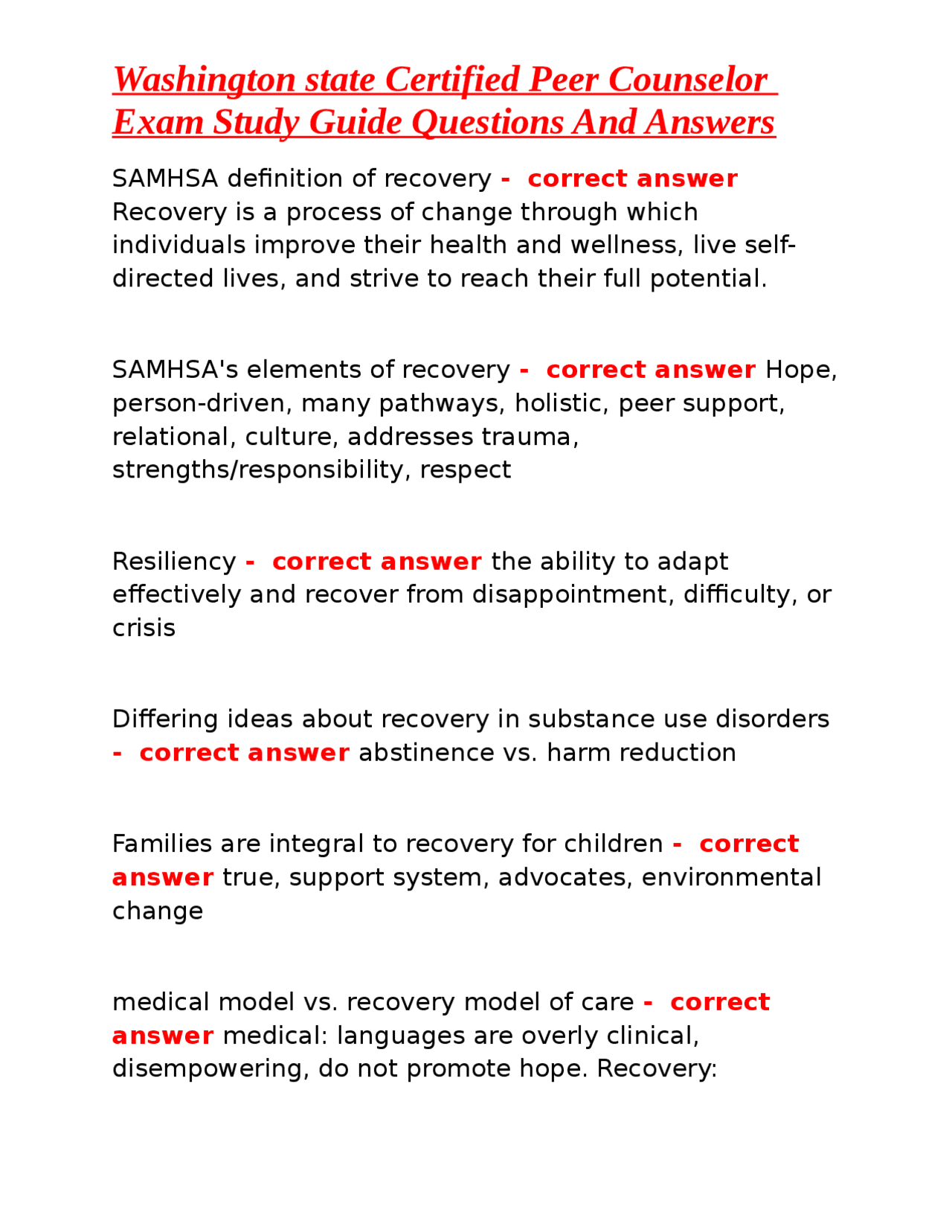 Washington state Certified Peer Counselor Exam Study Guide Questions And Answers

SAMHSA definition of recovery - correct answer Recovery is a process of change through which individuals improve their health and wellness, live self-directed lives, and strive to reach their full potential.

SAMHSA's elements of recovery - correct answer Hope, person-driven, many pathways, holistic, peer support, relational, culture, addresses trauma, strengths/responsibility, respect

Resiliency - correct answer the ability to adapt effectively and recover from disappointment, difficulty, or crisis

Differing ideas about recovery in substance use disorders - correct answer abstinence vs. harm reduction

Families are integral to recovery for children - correct answer true, support system, advocates, environmental change

medical model vs. recovery model of care - correct answer medical: languages are overly clinical, disempowering, do not promote hope. Recovery: